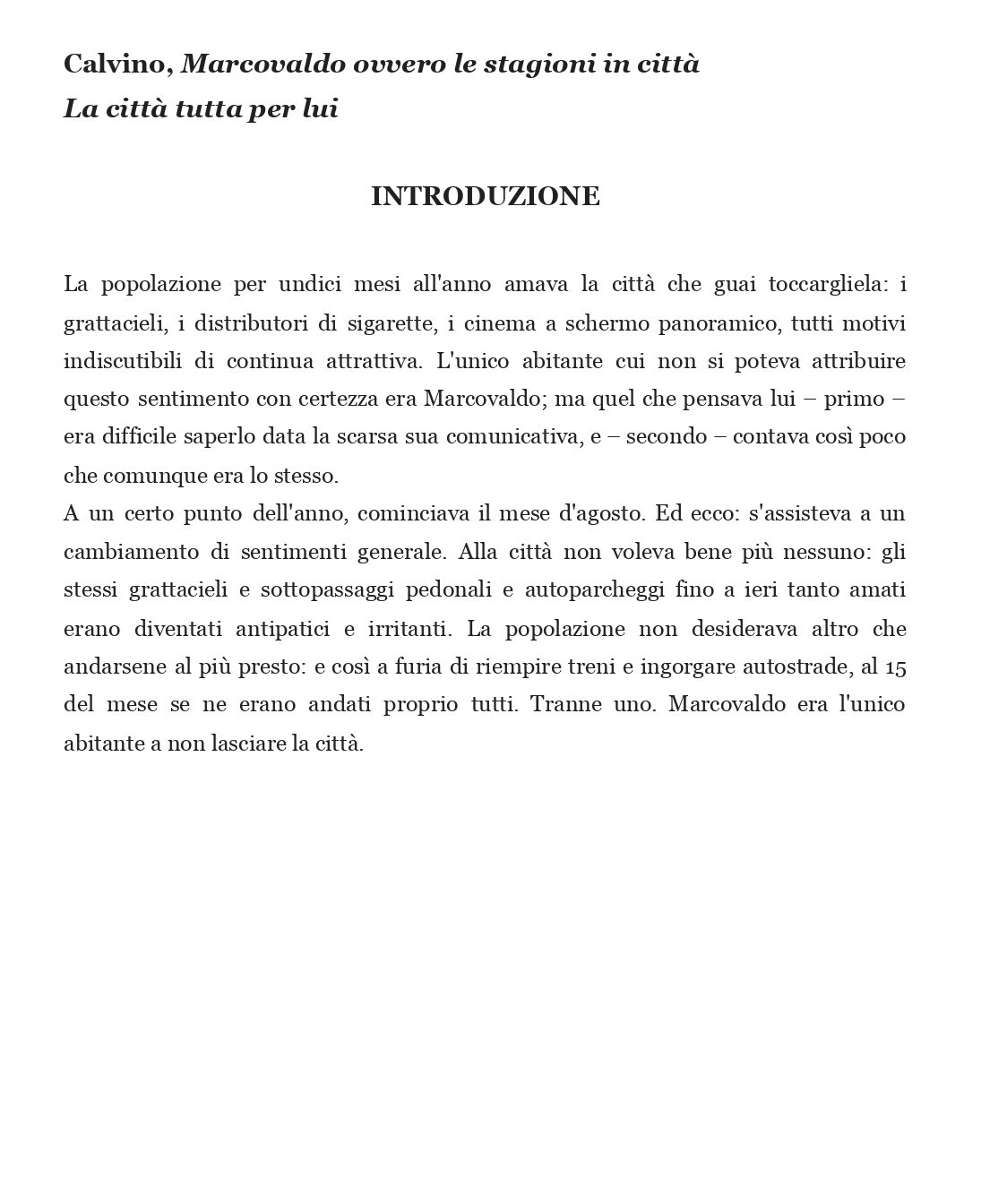 Calvino, Marcovaldo ovvero le stagioni in città
La città tutta per lui

INTRODUZIONE

La popolazione per undici mesi all'anno amava la città che guai toccargliela: i grattacieli, i distributori di sigarette, i cinema a schermo panoramico, tutti motivi indiscutibili di continua attrattiva. L'unico abitante cui non si poteva attribuire questo sentimento con certezza era Marcovaldo; ma quel che pensava lui – primo – era difficile saperlo data la scarsa sua comunicativa, e – secondo – contava così poco che comunque era lo stesso.
A un certo punto dell'anno, cominciava il mese d'agosto. Ed ecco: s'assisteva a un cambiamento di sentimenti generale. Alla città non voleva bene più nessuno: gli stessi grattacieli e sottopassaggi pedonali e autoparcheggi fino a ieri tanto amati erano diventati antipatici e irritanti. La popolazione non desiderava altro che andarsene al più presto: e così a furia di riempire treni e ingorgare autostrade, al 15 del mese se ne erano andati proprio tutti. Tranne uno. Marcovaldo era l'unico abitante a non lasciare la città.